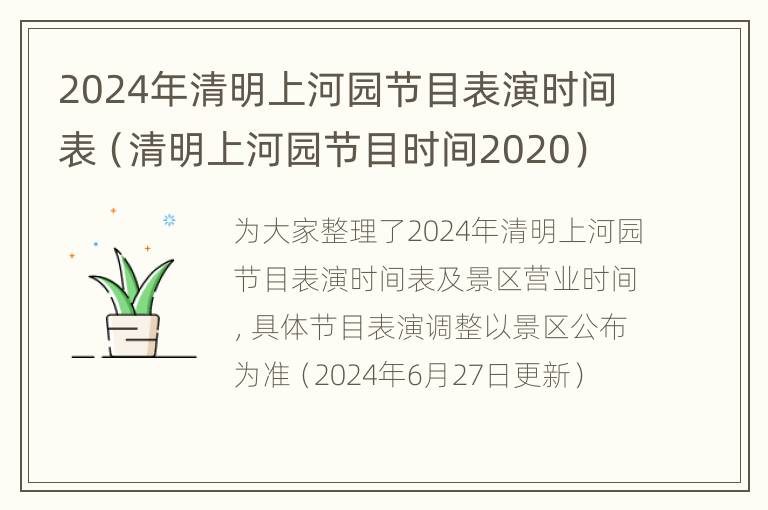 2024年清明上河园节目表演时间表（清明上河园节目时间2020）

为大家整理了2024年清明上河园节目表演时间表及景区营业时间，具体节目表演调整以景区公布为准（2024年6月27日更新）